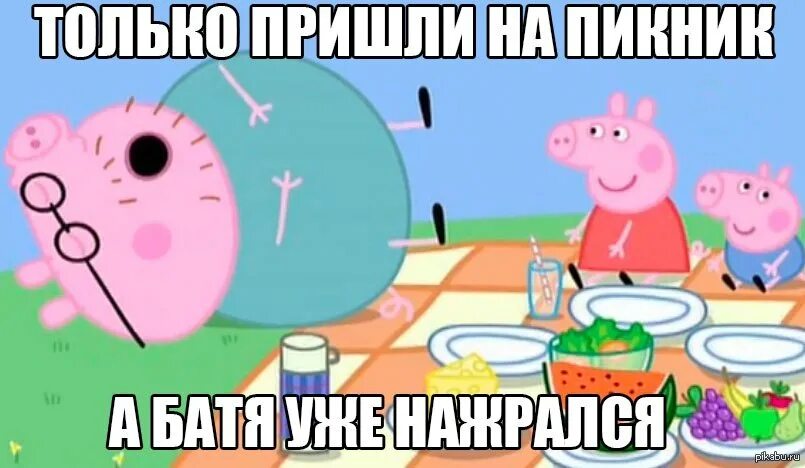 ТОЛЬКО ПРИШЛИ НА ПИКНИК

А БАТЯ УЖЕ НАЖРАЛСЯ

pikabu.ru